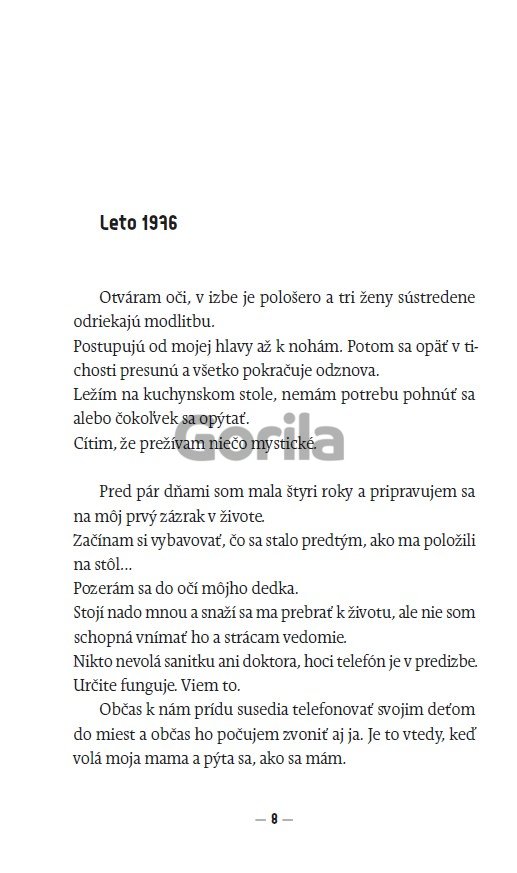 Leto 1976

Otváram oči, v izbe je pološero a tri ženy sústredene odriekajú modlitbu.
Postupujú od mojej hlavy až k nohám. Potom sa opäť v tichosti presunú a všetko pokračuje odznova.
Ležím na kuchynskom stole, nemám potrebu pohnúť sa alebo čokoľvek sa opýtať.
Cítim, že prežívam niečo mystické.

Gorila

Pred pár dňami som mala štyri roky a pripravujem sa na môj prvý zázrak v živote.
Začínam si vybavovať, čo sa stalo predtým, ako ma položili na stôl…
Pozerám sa do očí môjho dedka.
Stojí nado mnou a snaží sa ma prebrať k životu, ale nie som schopná vnímať ho a strácam vedomie.
Nikto nevolá sanitku ani doktora, hoci telefón je v predizbe. Určite funguje. Viem to.
Občas k nám prídu susedia telefonovať svojim deťom do miest a občas ho počujem zvoniť aj ja. Je to vtedy, keď volá moja mama a pýta sa, ako sa mám.

— 8 —